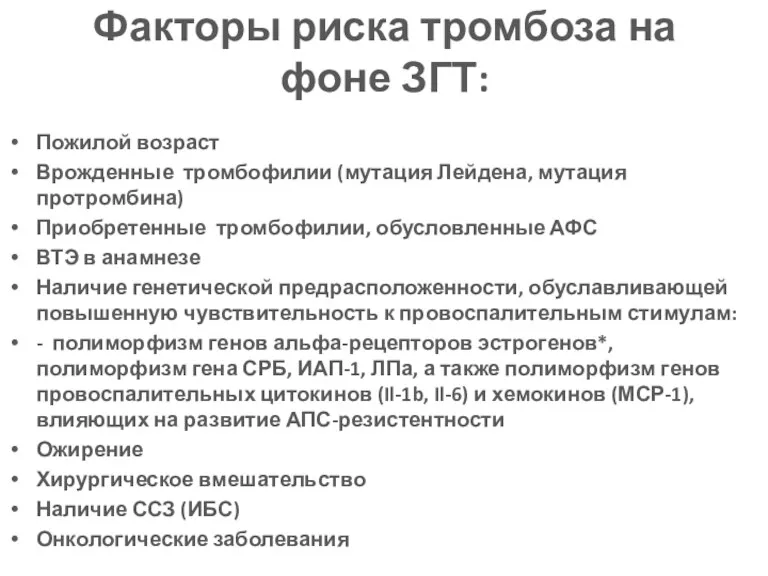 Факторы риска тромбоза на фоне ЗГТ:

• Пожилой возраст
• Врожденные тромбофилии (мутация Лейдена, мутация протромбина)
• Приобретенные тромбофилии, обусловленные АФС
• ВТЭ в анамнезе
• Наличие генетической предрасположенности, обуславливающей повышенную чувствительность к провоспалительным стимулам:
• - полиморфизм генов альфа-рецепторов эстрогенов*, полиморфизм гена СРБ, ИАП-1, ЛПа, а также полиморфизм генов провоспалительных цитокинов (Il-1b, Il-6) и хемокинов (МСР-1), влияющих на развитие АПС-резистентности
• Ожирение
• Хирургическое вмешательство
• Наличие ССЗ (ИБС)
• Онкологические заболевания